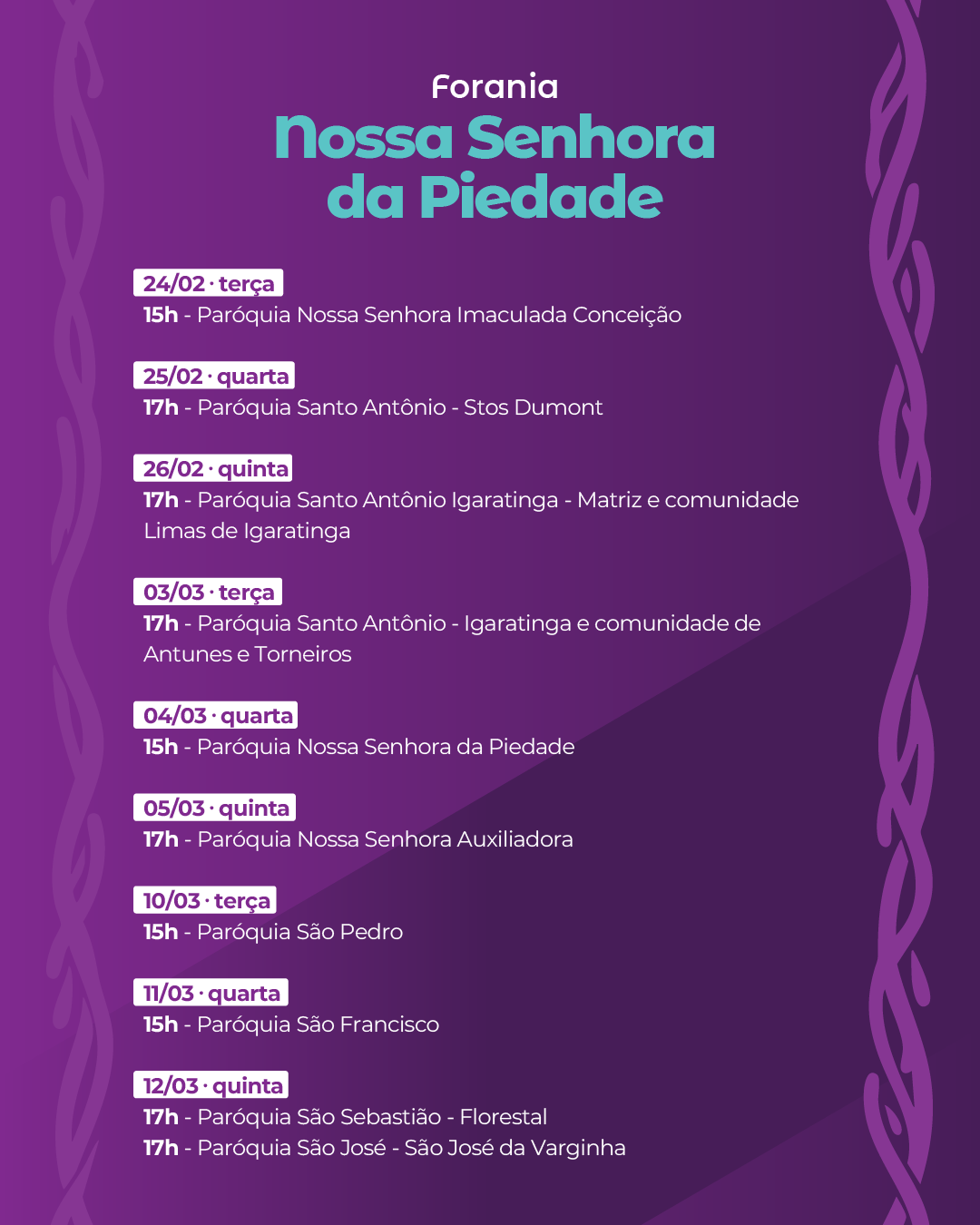 Forania
Nossa Senhora da Piedade

24/02 · terça
15h - Paróquia Nossa Senhora Imaculada Conceição

25/02 · quarta
17h - Paróquia Santo Antônio - Stos Dumont

26/02 · quinta
17h - Paróquia Santo Antônio Igaratinga - Matriz e comunidade Limas de Igaratinga

03/03 · terça
17h - Paróquia Santo Antônio - Igaratinga e comunidade de Antunes e Torneiros

04/03 · quarta
15h - Paróquia Nossa Senhora da Piedade

05/03 · quinta
17h - Paróquia Nossa Senhora Auxiliadora

10/03 · terça
15h - Paróquia São Pedro

11/03 · quarta
15h - Paróquia São Francisco

12/03 · quinta
17h - Paróquia São Sebastião - Florestal
17h - Paróquia São José - São José da Varginha